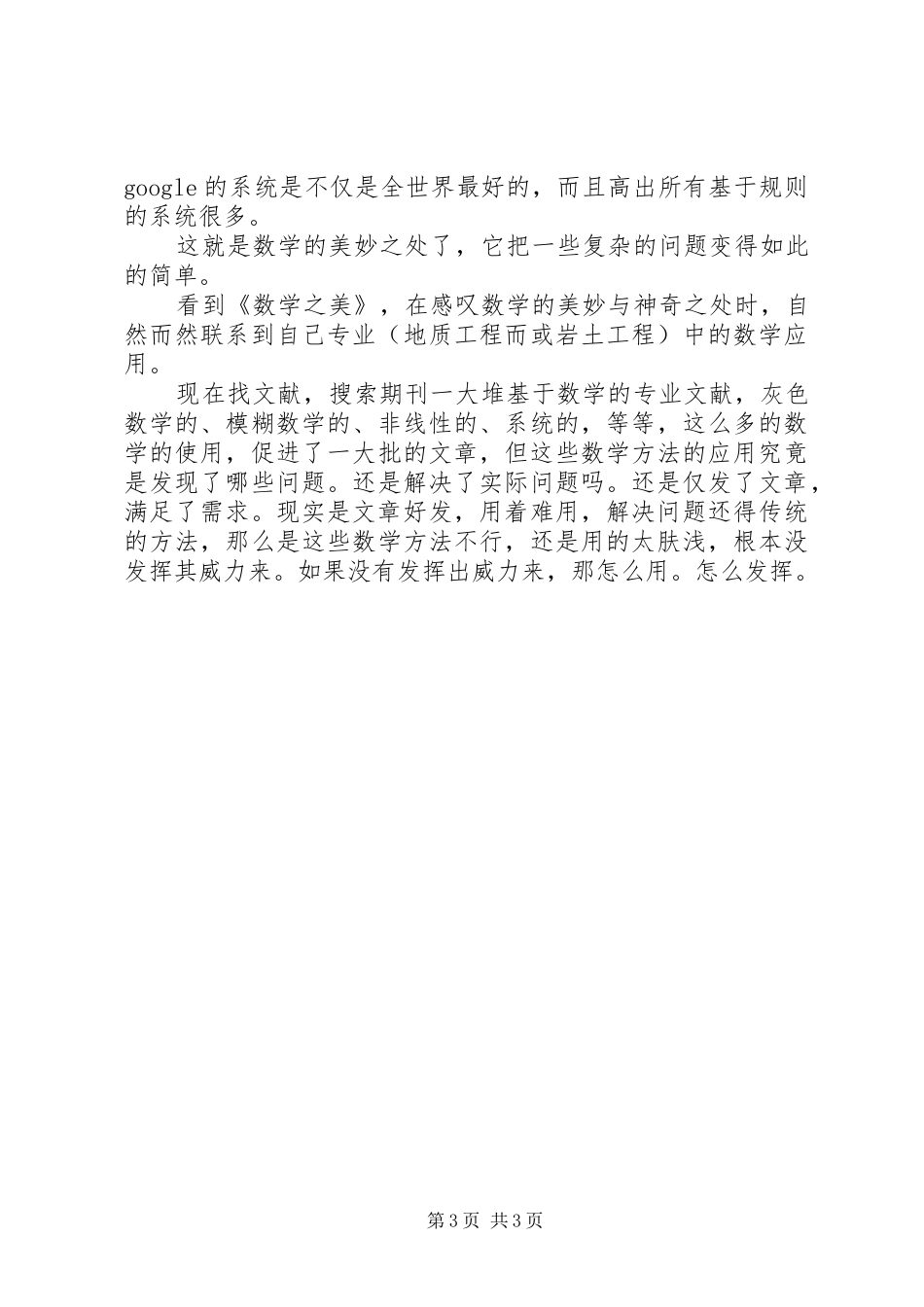 google 的系统是不仅是全世界最好的，而且高出所有基于规则的系统很多。

这就是数学的美妙之处了，它把一些复杂的问题变得如此的简单。

看到《数学之美》，在感叹数学的美妙与神奇之处时，自然而然联系到自己专业（地质工程而或岩土工程）中的数学应用。

现在找文献，搜索期刊一大堆基于数学的专业文献，灰色数学的、模糊数学的、非线性的、系统的，等等，这么多的数学的使用，促进了一大批的文章，但这些数学方法的应用究竟是发现了哪些问题。还是解决了实际问题吗。还是仅发了文章，满足了需求。现实是文章好发，用着难用，解决问题还得传统的方法，那么是这些数学方法不行，还是用的太肤浅，根本没发挥其威力来。如果没有发挥出威力来，那怎么用。怎么发挥。

第 3 页 共 3 页